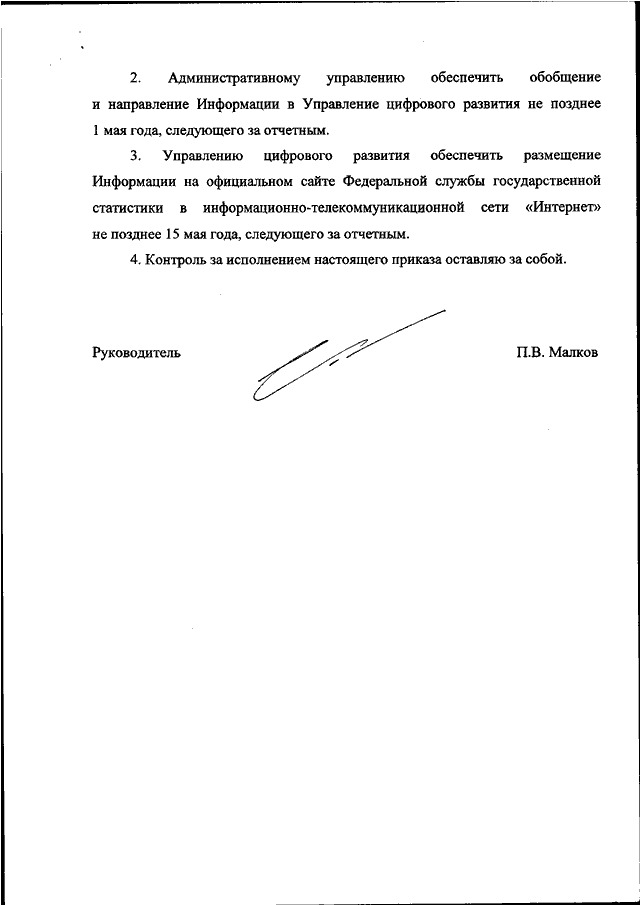 2. Административному управлению обеспечить обобщение и направление Информации в Управление цифрового развития не позднее 1 мая года, следующего за отчетным.

3. Управлению цифрового развития обеспечить размещение Информации на официальном сайте Федеральной службы государственной статистики в информационно-телекоммуникационной сети «Интернет» не позднее 15 мая года, следующего за отчетным.

4. Контроль за исполнением настоящего приказа оставляю за собой.

Руководитель

П.В. Малков